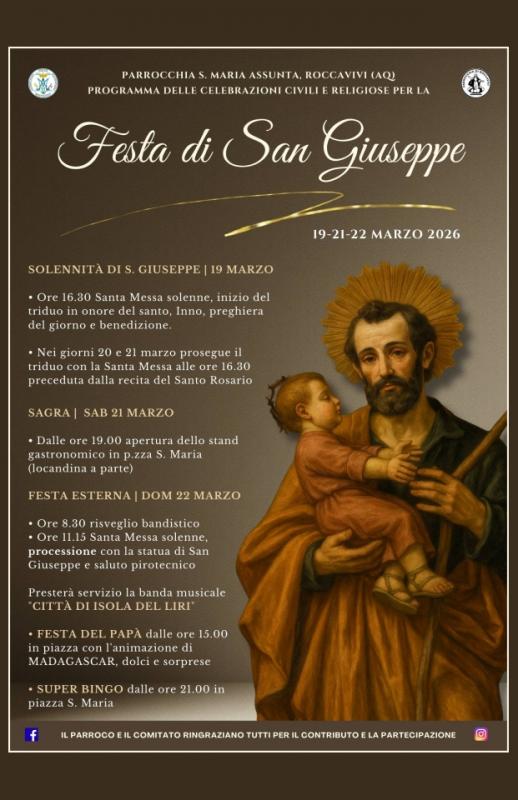 PARROCCHIA S. MARIA ASSUNTA, ROCCAVIVI (AQ)
PROGRAMMA DELLE CELEBRAZIONI CIVILI E RELIGIOSE PER LA

Festa di San Giuseppe

19-21-22 MARZO 2026

SOLENNITÀ DI S. GIUSEPPE | 19 MARZO

• Ore 16.30 Santa Messa solenne, inizio del triduo in onore del santo, Inno, preghiera del giorno e benedizione.

• Nei giorni 20 e 21 marzo prosegue il triduo con la Santa Messa alle ore 16.30 preceduta dalla recita del Santo Rosario

SAGRA | SAB 21 MARZO

• Dalle ore 19.00 apertura dello stand gastronomico in p.zza S. Maria (locandina a parte)

FESTA ESTERNA | DOM 22 MARZO

• Ore 8.30 risveglio bandistico
• Ore 11.15 Santa Messa solenne, processione con la statua di San Giuseppe e saluto pirotecnico

Presterà servizio la banda musicale "CITTÀ DI ISOLA DEL LIRI"

• FESTA DEL PAPÀ dalle ore 15.00 in piazza con l'animazione di MADAGASCAR, dolci e sorprese

• SUPER BINGO dalle ore 21.00 in piazza S. Maria

IL PARROCO E IL COMITATO RINGRAZIANO TUTTI PER IL CONTRIBUTO E LA PARTECIPAZIONE